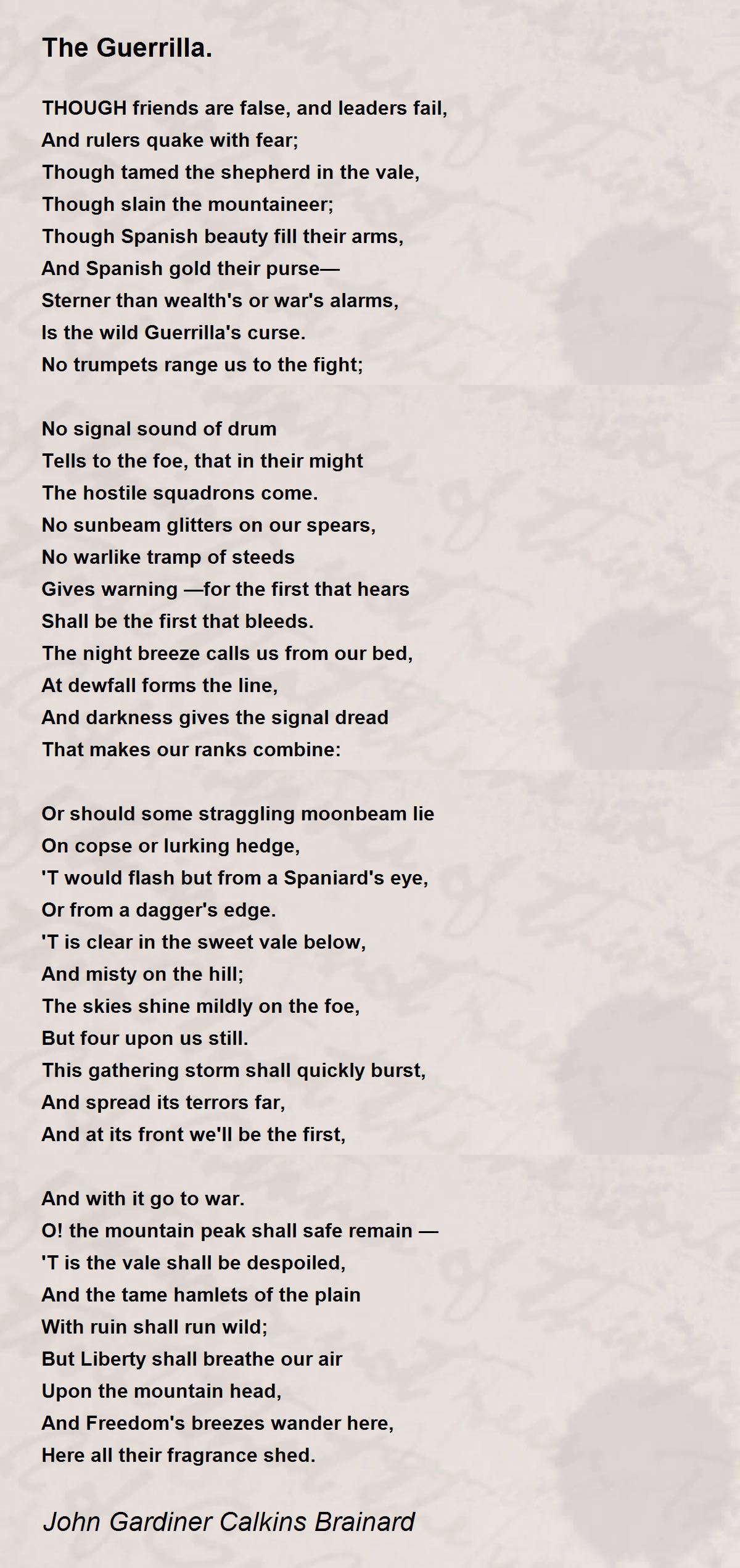 The Guerrilla.

THOUGH friends are false, and leaders fail,
And rulers quake with fear;
Though tamed the shepherd in the vale,
Though slain the mountaineer;
Though Spanish beauty fill their arms,
And Spanish gold their purse—
Sterner than wealth's or war's alarms,
Is the wild Guerrilla's curse.
No trumpets range us to the fight;

No signal sound of drum
Tells to the foe, that in their might
The hostile squadrons come.
No sunbeam glitters on our spears,
No warlike tramp of steeds
Gives warning —for the first that hears
Shall be the first that bleeds.
The night breeze calls us from our bed,
At dewfall forms the line,
And darkness gives the signal dread
That makes our ranks combine:

Or should some straggling moonbeam lie
On copse or lurking hedge,
'T would flash but from a Spaniard's eye,
Or from a dagger's edge.
'T is clear in the sweet vale below,
And misty on the hill;
The skies shine mildly on the foe,
But four upon us still.
This gathering storm shall quickly burst,
And spread its terrors far,
And at its front we'll be the first,

And with it go to war.
O! the mountain peak shall safe remain —
'T is the vale shall be despoiled,
And the tame hamlets of the plain
With ruin shall run wild;
But Liberty shall breathe our air
Upon the mountain head,
And Freedom's breezes wander here,
Here all their fragrance shed.

John Gardiner Calkins Brainard